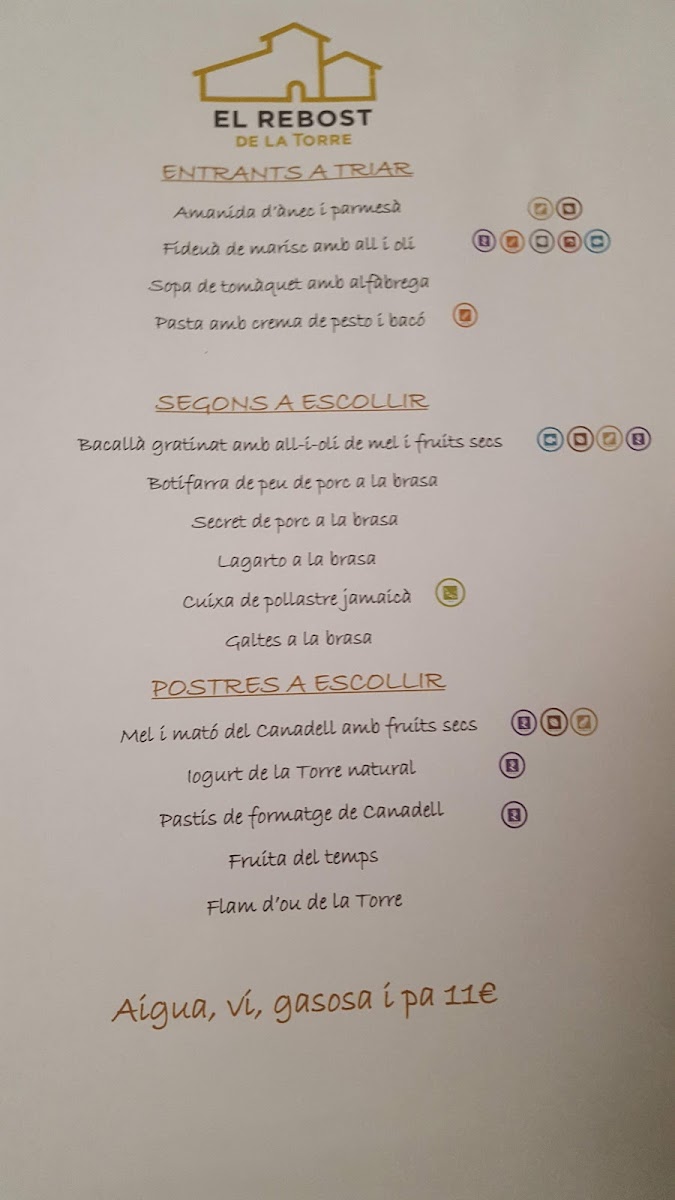 EL REBOST
DE LA TORRE

ENTRANTS A TRIAR

Amanida d'ànec i parmesà

Fideuà de marisc amb all i oli

Sopa de tomàquet amb alfàbrega

Pasta amb crema de pesto i bacó

SEGONS A ESCOLLIR

Bacallà gratinat amb all-i-oli de mel i fruits secs

Botifarra de peu de porc a la brasa

Secret de porc a la brasa

Lagarto a la brasa

Cuixa de pollastre jamaicà

Galtes a la brasa

POSTRES A ESCOLLIR

Mel i mató del Canadell amb fruits secs

Iogurt de la Torre natural

Pastís de formatge de Canadell

Fruita del temps

Flam d'ou de la Torre

Aigua, vi, gasosa i pa 11€